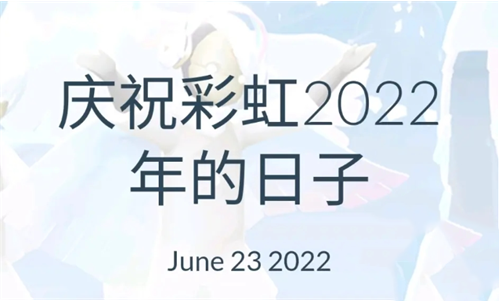 庆祝彩虹2022年的日子

June 23 2022